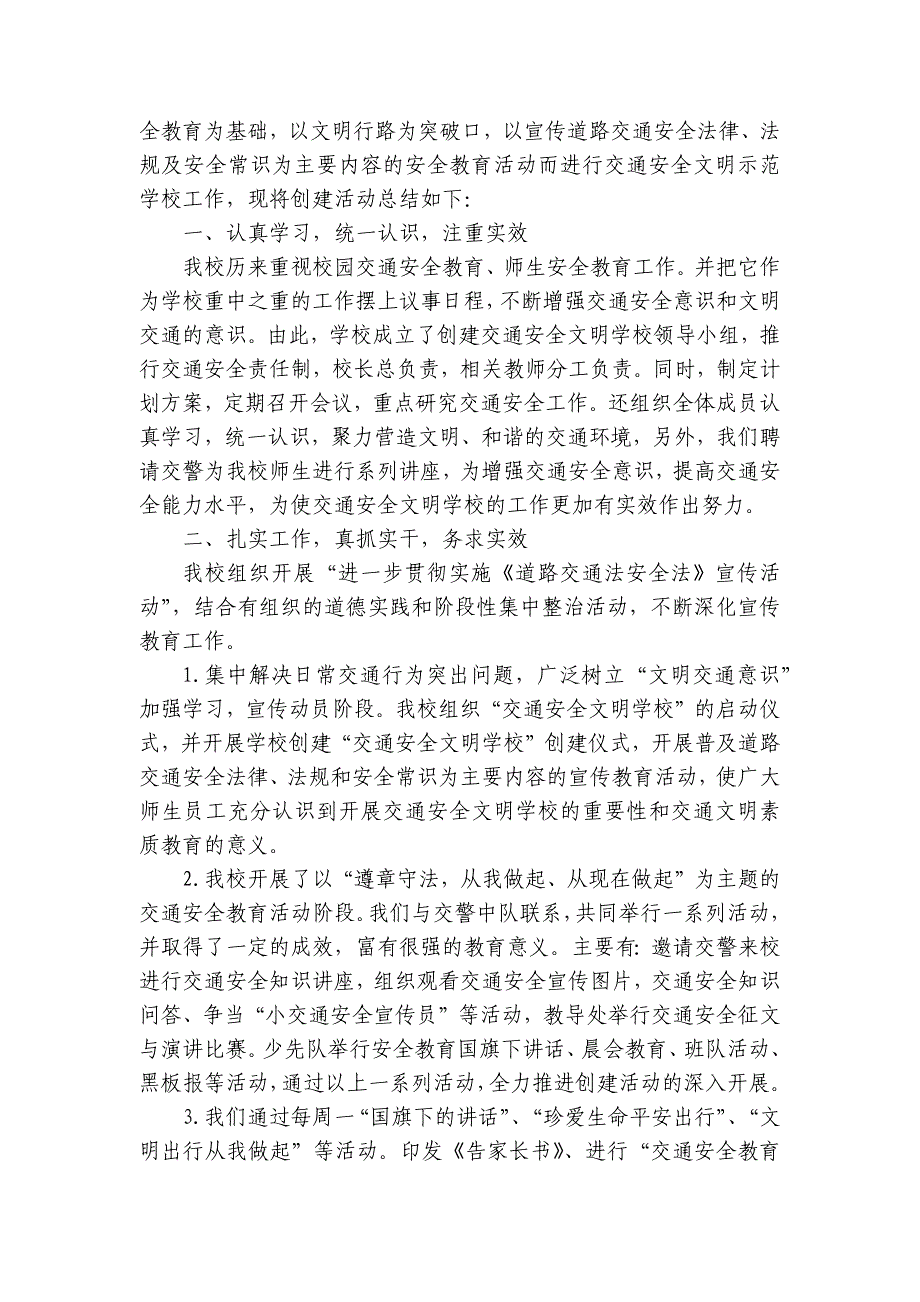 全教育为基础，以文明行路为突破口，以宣传道路交通安全法律、法规及安全常识为主要内容的安全教育活动而进行交通安全文明示范学校工作，现将创建活动总结如下：

一、认真学习，统一认识，注重实效

我校历来重视校园交通安全教育、师生安全教育工作。并把它作为学校重中之重的工作摆上议事日程，不断增强交通安全意识和文明交通的意识。由此，学校成立了创建交通安全文明学校领导小组，推行交通安全责任制，校长总负责，相关教师分工负责。同时，制定计划方案，定期召开会议，重点研究交通安全工作。还组织全体成员认真学习，统一认识，聚力营造文明、和谐的交通环境，另外，我们聘请交警为我校师生进行系列讲座，为增强交通安全意识，提高交通安全能力水平，为使交通安全文明学校的工作更加有实效作出努力。

二、扎实工作，真抓实干，务求实效

我校组织开展“进一步贯彻实施《道路交通法安全法》宣传活动”，结合有组织的道德实践和阶段性集中整治活动，不断深化宣传教育工作。

1.集中解决日常交通行为突出问题，广泛树立“文明交通意识”加强学习，宣传动员阶段。我校组织“交通安全文明学校”的启动仪式，并开展学校创建“交通安全文明学校”创建仪式，开展普及道路交通安全法律、法规和安全常识为主要内容的宣传教育活动，使广大师生员工充分认识到开展交通安全文明学校的重要性和交通文明素质教育的意义。

2.我校开展了以“遵章守法，从我做起、从现在做起”为主题的交通安全教育活动阶段。我们与交警中队联系，共同举行一系列活动，并取得了一定的成效，富有很强的教育意义。主要有：邀请交警来校进行交通安全知识讲座，组织观看交通安全宣传图片，交通安全知识问答、争当“小交通安全宣传员”等活动，教导处举行交通安全征文与演讲比赛。少先队举行安全教育国旗下讲话、晨会教育、班队活动、黑板报等活动，通过以上一系列活动，全力推进创建活动的深入开展。

3.我们通过每周一“国旗下的讲话”、“珍爱生命平安出行”、“文明出行从我做起”等活动。印发《告家长书》、进行“交通安全教育